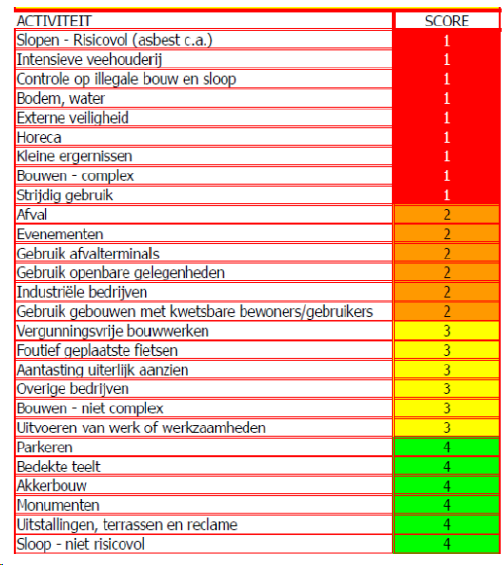 | ACTIVITEIT | SCORE |
|---|---|
| Slopen - Risicovol (asbest c.a.) | 1 |
| Intensieve veehouderij | 1 |
| Controle op illegale bouw en sloop | 1 |
| Bodem, water | 1 |
| Externe veiligheid | 1 |
| Horeca | 1 |
| Kleine ergernissen | 1 |
| Bouwen - complex | 1 |
| Strijdig gebruik | 1 |
| Afval | 2 |
| Evenementen | 2 |
| Gebruik afvalterminals | 2 |
| Gebruik openbare gelegenheden | 2 |
| Industriële bedrijven | 2 |
| Gebruik gebouwen met kwetsbare bewoners/gebruikers | 2 |
| Vergunningsvrije bouwwerken | 3 |
| Foutief geplaatste fietsen | 3 |
| Aantasting uiterlijk aanzien | 3 |
| Overige bedrijven | 3 |
| Bouwen - niet complex | 3 |
| Uitvoeren van werk of werkzaamheden | 3 |
| Parkeren | 4 |
| Bedekte teelt | 4 |
| Akkerbouw | 4 |
| Monumenten | 4 |
| Uitstallingen, terrassen en reclame | 4 |
| Sloop - niet risicovol | 4 |